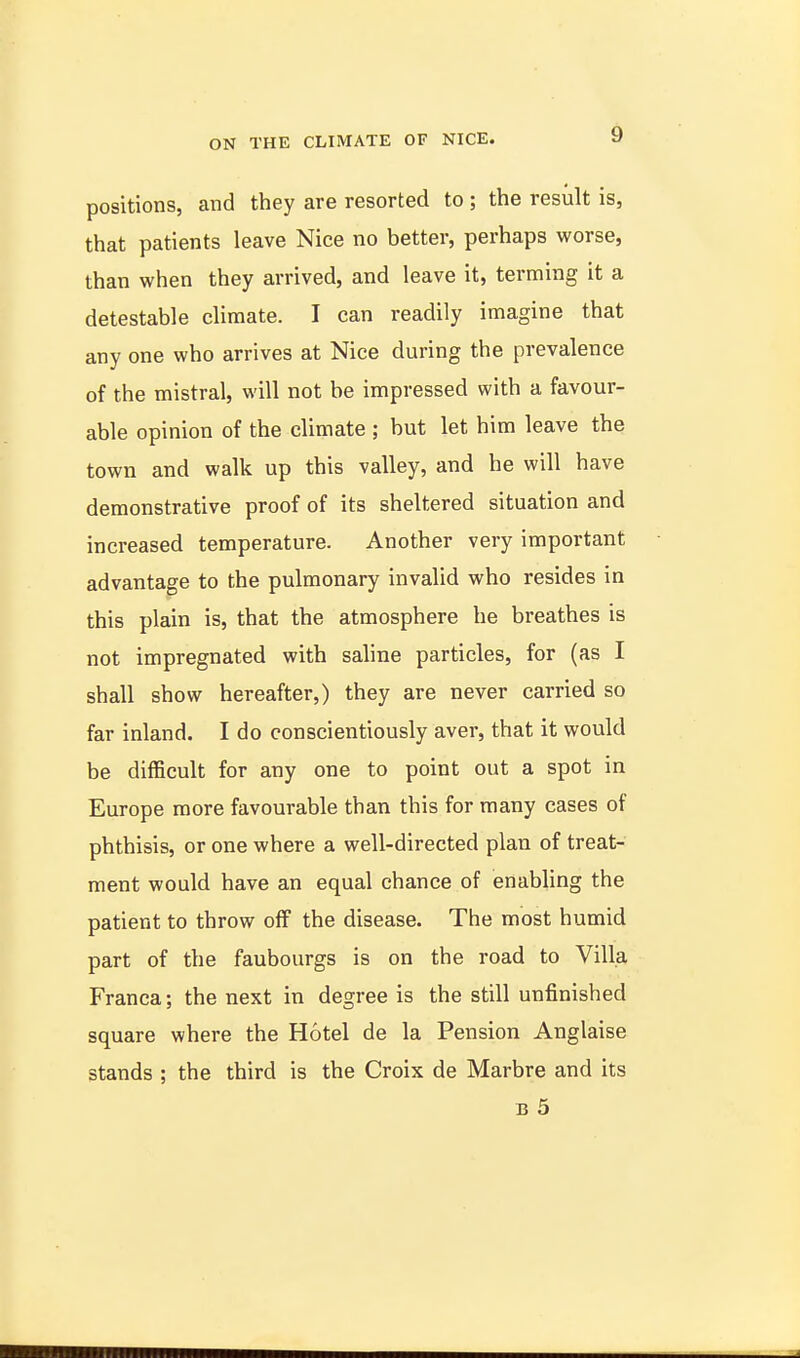 ON THE CLIMATE OF NICE. 9

positions, and they are resorted to; the result is, that patients leave Nice no better, perhaps worse, than when they arrived, and leave it, terming it a detestable climate. I can readily imagine that any one who arrives at Nice during the prevalence of the mistral, will not be impressed with a favourable opinion of the climate; but let him leave the town and walk up this valley, and he will have demonstrative proof of its sheltered situation and increased temperature. Another very important advantage to the pulmonary invalid who resides in this plain is, that the atmosphere he breathes is not impregnated with saline particles, for (as I shall show hereafter,) they are never carried so far inland. I do conscientiously aver, that it would be difficult for any one to point out a spot in Europe more favourable than this for many cases of phthisis, or one where a well-directed plan of treatment would have an equal chance of enabling the patient to throw off the disease. The most humid part of the faubourgs is on the road to Villa Franca; the next in degree is the still unfinished square where the Hôtel de la Pension Anglaise stands; the third is the Croix de Marbre and its

B 5